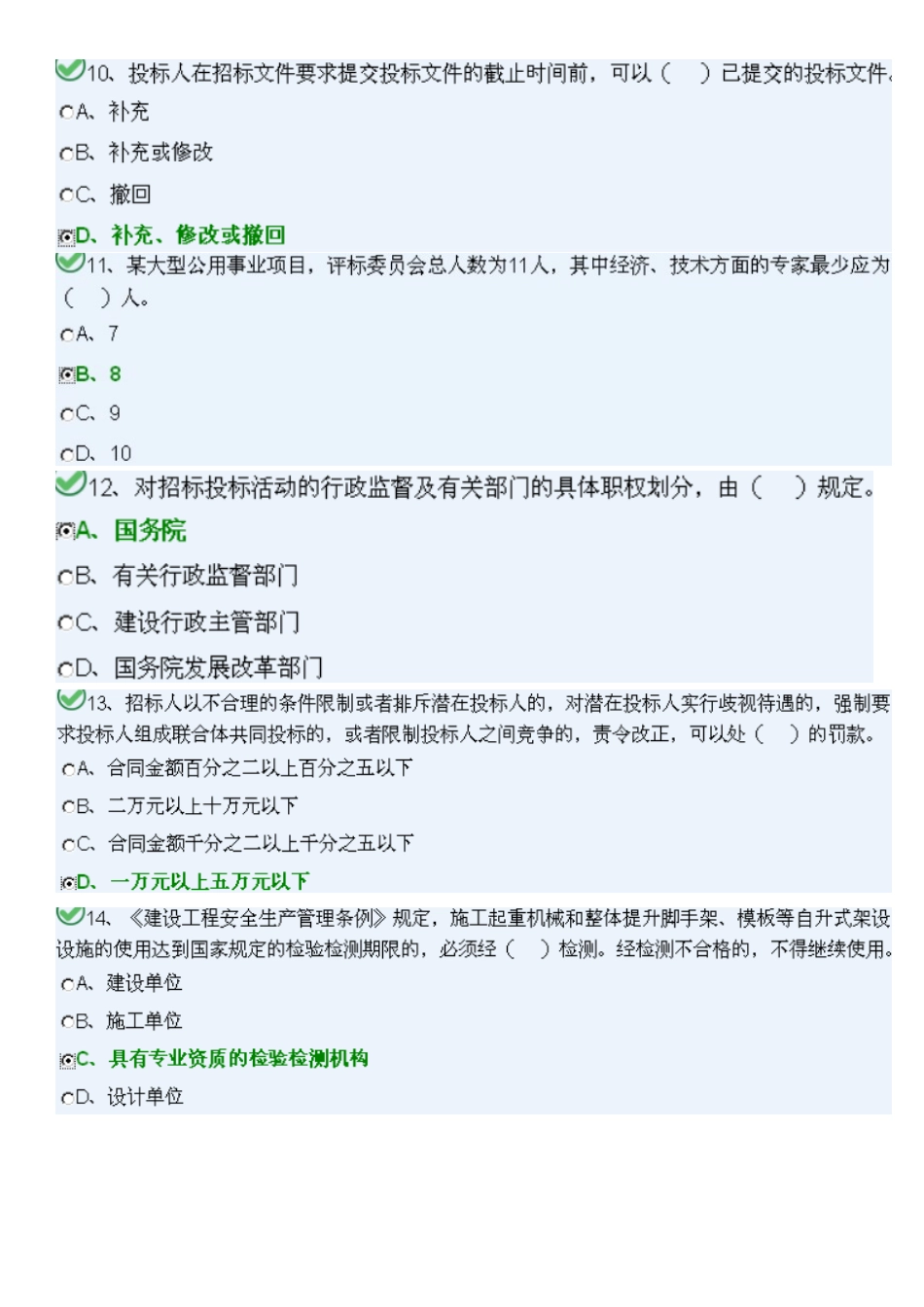 10、投标人在招标文件要求提交投标文件的截止时间前，可以（　）已提交的投标文件。

A、补充

B、补充或修改

C、撤回

D、补充、修改或撤回

11、某大型公用事业项目，评标委员会总人数为11人，其中经济、技术方面的专家最少应为（　）人。

A、7

B、8

C、9

D、10

12、对招标投标活动的行政监督及有关部门的具体职权划分，由（　）规定。

A、国务院

B、有关行政监督部门

C、建设行政主管部门

D、国务院发展改革部门

13、招标人以不合理的条件限制或者排斥潜在投标人的，对潜在投标人实行歧视待遇的，强制要求投标人组成联合体共同投标的，或者限制投标人之间竞争的，责令改正，可以处（　）的罚款。

A、合同金额百分之二以上百分之五以下

B、二万元以上十万元以下

C、合同金额千分之二以上千分之五以下

D、一万元以上五万元以下

14、《建设工程安全生产管理条例》规定，施工起重机械和整体提升脚手架、模板等自升式架设设施的使用达到国家规定的检验检测期限的，必须经（　）检测。经检测不合格的，不得继续使用。

A、建设单位

B、施工单位

C、具有专业资质的检验检测机构

D、设计单位